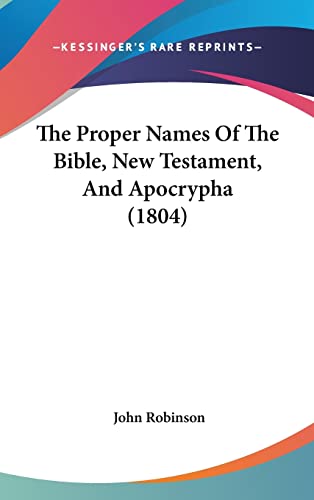 —KESSINGER'S RARE REPRINTS—

The Proper Names Of The Bible, New Testament, And Apocrypha (1804)

John Robinson